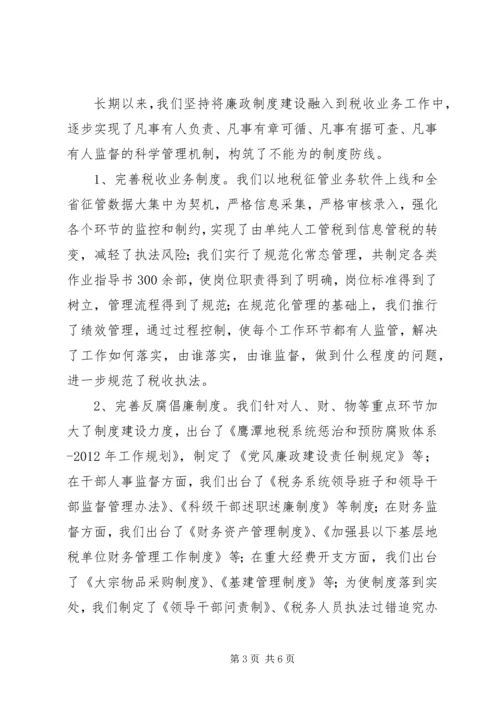 长期以来，我们坚持将廉政制度建设融入到税收业务工作中，逐步实现了凡事有人负责、凡事有章可循、凡事有据可查、凡事有人监督的科学管理机制，构筑了不能为的制度防线。

1、完善税收业务制度。我们以地税征管业务软件上线和全省征管数据大集中为契机，严格信息采集，严格审核录入，强化各个环节的监控和制约，实现了由单纯人工管税到信息管税的转变，减轻了执法风险；我们实行了规范化常态管理，共制定各类作业指导书300余部，使岗位职责得到了明确，岗位标准得到了树立，管理流程得到了规范；在规范化管理的基础上，我们推行了绩效管理，通过过程控制，使每个工作环节都有人监管，解决了工作如何落实，由谁落实，由谁监督，做到什么程度的问题，进一步规范了税收执法。

2、完善反腐倡廉制度。我们针对人、财、物等重点环节加大了制度建设力度，出台了《鹰潭地税系统惩治和预防腐败体系-2012年工作规划》，制定了《党风廉政建设责任制规定》等；在干部人事监督方面，我们出台了《税务系统领导班子和领导干部监督管理办法》、《科级干部述职述廉制度》等制度；在财务监督方面，我们出台了《财务资产管理制度》、《加强县以下基层地税单位财务管理工作制度》等；在重大经费开支方面，我们出台了《大宗物品采购制度》、《基建管理制度》等；为使制度落到实处，我们制定了《领导干部问责制》、《税务人员执法过错追究办

第3页 共6页